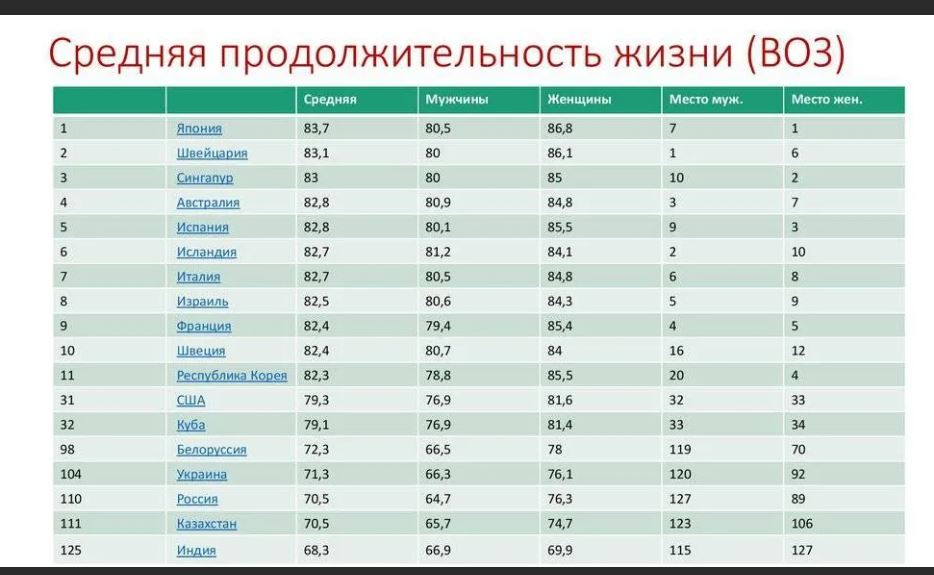 Средняя продолжительность жизни (ВОЗ)

|  |  | Средняя | Мужчины | Женщины | Место муж. | Место жен. |
|---|---|---|---|---|---|---|
| 1 | Япония | 83,7 | 80,5 | 86,8 | 7 | 1 |
| 2 | Швейцария | 83,1 | 80 | 86,1 | 1 | 6 |
| 3 | Сингапур | 83 | 80 | 85 | 10 | 2 |
| 4 | Австралия | 82,8 | 80,9 | 84,8 | 3 | 7 |
| 5 | Испания | 82,8 | 80,1 | 85,5 | 9 | 3 |
| 6 | Исландия | 82,7 | 81,2 | 84,1 | 2 | 10 |
| 7 | Италия | 82,7 | 80,5 | 84,8 | 6 | 8 |
| 8 | Израиль | 82,5 | 80,6 | 84,3 | 5 | 9 |
| 9 | Франция | 82,4 | 79,4 | 85,4 | 4 | 5 |
| 10 | Швеция | 82,4 | 80,7 | 84 | 16 | 12 |
| 11 | Республика Корея | 82,3 | 78,8 | 85,5 | 20 | 4 |
| 31 | США | 79,3 | 76,9 | 81,6 | 32 | 33 |
| 32 | Куба | 79,1 | 76,9 | 81,4 | 33 | 34 |
| 98 | Белоруссия | 72,3 | 66,5 | 78 | 119 | 70 |
| 104 | Украина | 71,3 | 66,3 | 76,1 | 120 | 92 |
| 110 | Россия | 70,5 | 64,7 | 76,3 | 127 | 89 |
| 111 | Казахстан | 70,5 | 65,7 | 74,7 | 123 | 106 |
| 125 | Индия | 68,3 | 66,9 | 69,9 | 115 | 127 |